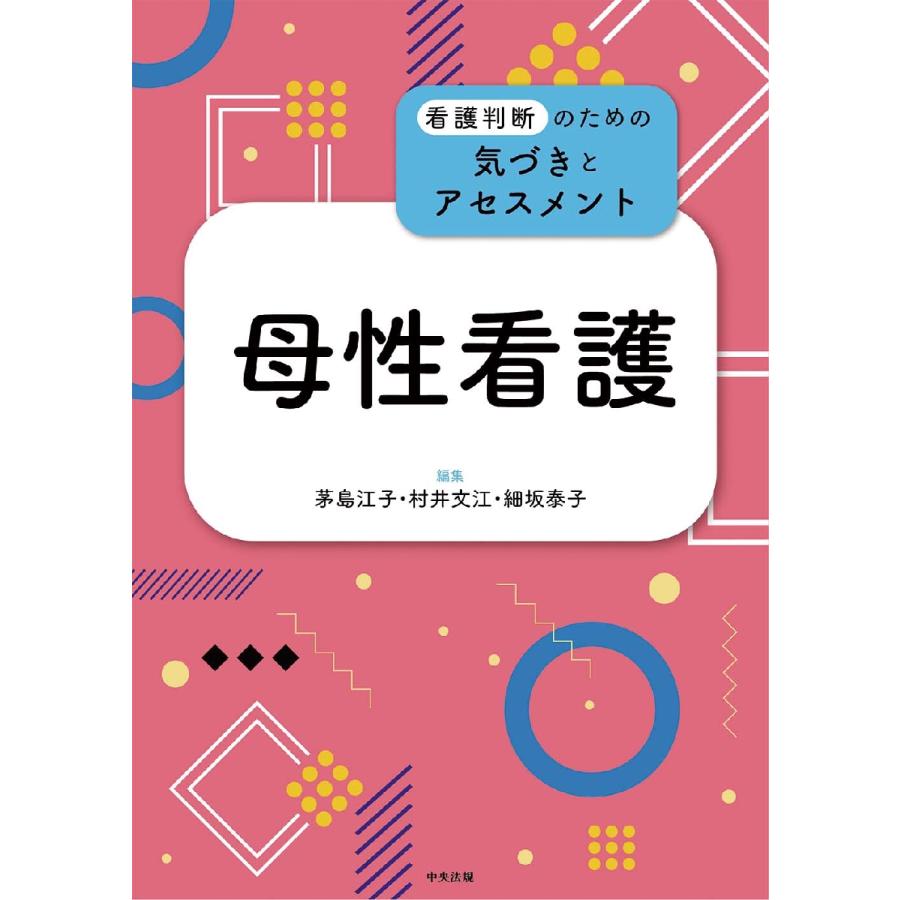 看護判断のための
気づきと
アセスメント

母性看護

編集
茅島江子・村井文江・細坂泰子

中央法規